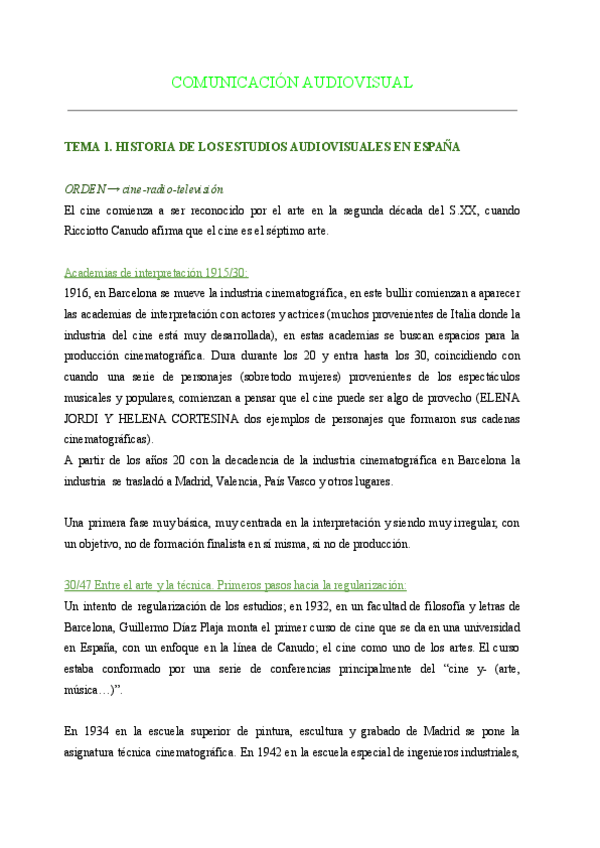 COMUNICACIÓN AUDIOVISUAL

TEMA 1. HISTORIA DE LOS ESTUDIOS AUDIOVISUALES EN ESPAÑA

ORDEN → cine-radio-televisión

El cine comienza a ser reconocido por el arte en la segunda década del S.XX, cuando Ricciotto Canudo afirma que el cine es el séptimo arte.

Academias de interpretación 1915/30:

1916, en Barcelona se mueve la industria cinematográfica, en este bullir comienzan a aparecer las academias de interpretación con actores y actrices (muchos provenientes de Italia donde la industria del cine está muy desarrollada), en estas academias se buscan espacios para la producción cinematográfica. Dura durante los 20 y entra hasta los 30, coincidiendo con cuando una serie de personajes (sobretodo mujeres) provenientes de los espectáculos musicales y populares, comienzan a pensar que el cine puede ser algo de provecho (ELENA JORDI Y HELENA CORTESINA dos ejemplos de personajes que formaron sus cadenas cinematográficas).

A partir de los años 20 con la decadencia de la industria cinematográfica en Barcelona la industria se trasladó a Madrid, Valencia, País Vasco y otros lugares.

Una primera fase muy básica, muy centrada en la interpretación y siendo muy irregular, con un objetivo, no de formación finalista en sí misma, si no de producción.

30/47 Entre el arte y la técnica. Primeros pasos hacia la regularización:

Un intento de regularización de los estudios; en 1932, en un facultad de filosofía y letras de Barcelona, Guillermo Díaz Plaja monta el primer curso de cine que se da en una universidad en España, con un enfoque en la línea de Canudo; el cine como uno de los artes. El curso estaba conformado por una serie de conferencias principalmente del "cine y- (arte, música…)".

En 1934 en la escuela superior de pintura, escultura y grabado de Madrid se pone la asignatura técnica cinematográfica. En 1942 en la escuela especial de ingenieros industriales,